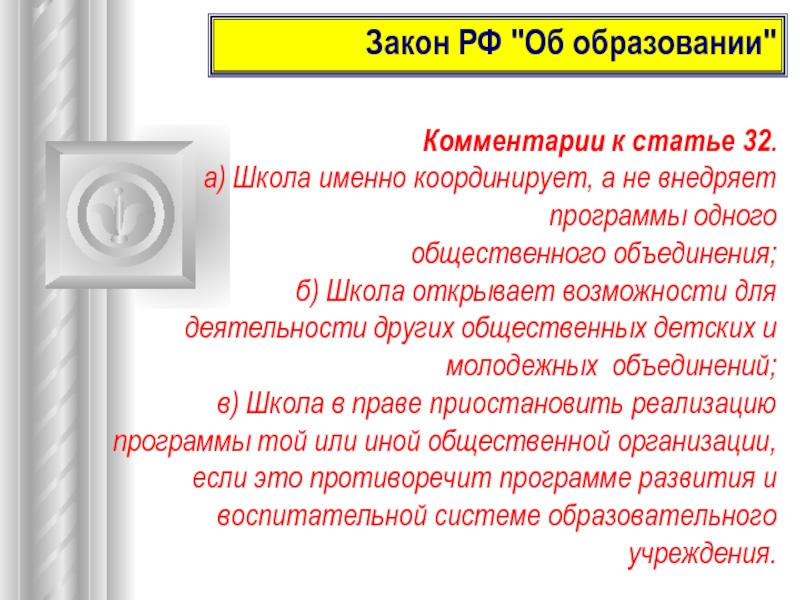 Закон РФ "Об образовании"

Комментарии к статье 32.
а) Школа именно координирует, а не внедряет программы одного общественного объединения;
б) Школа открывает возможности для деятельности других общественных детских и молодежных объединений;
в) Школа в праве приостановить реализацию программы той или иной общественной организации, если это противоречит программе развития и воспитательной системе образовательного учреждения.